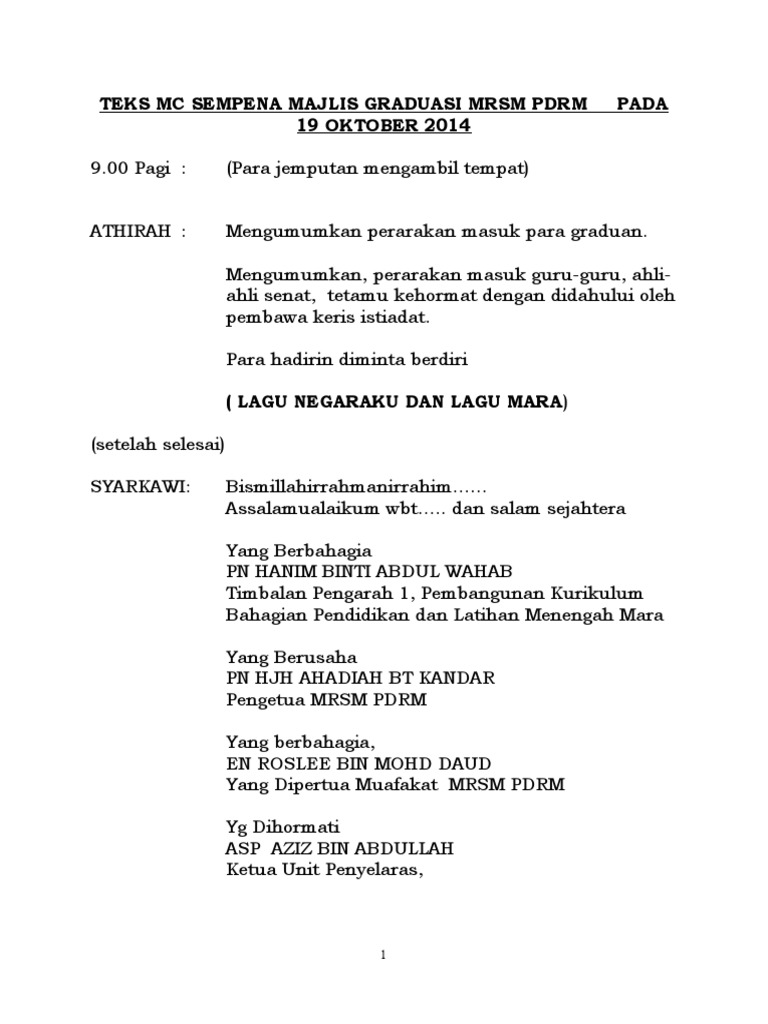 TEKS MC SEMPENA MAJLIS GRADUASI MRSM PDRM PADA 19 OKTOBER 2014

9.00 Pagi : (Para jemputan mengambil tempat)

ATHIRAH : Mengumumkan perarakan masuk para graduan.

Mengumumkan, perarakan masuk guru-guru, ahli-ahli senat, tetamu kehormat dengan didahului oleh pembawa keris istiadat.

Para hadirin diminta berdiri

( LAGU NEGARAKU DAN LAGU MARA)

(setelah selesai)

SYARKAWI: Bismillahirrahmanirrahim……
Assalamualaikum wbt….. dan salam sejahtera

Yang Berbahagia
PN HANIM BINTI ABDUL WAHAB
Timbalan Pengarah 1, Pembangunan Kurikulum
Bahagian Pendidikan dan Latihan Menengah Mara

Yang Berusaha
PN HJH AHADIAH BT KANDAR
Pengetua MRSM PDRM

Yang berbahagia,
EN ROSLEE BIN MOHD DAUD
Yang Dipertua Muafakat MRSM PDRM

Yg Dihormati
ASP AZIZ BIN ABDULLAH
Ketua Unit Penyelaras,

1